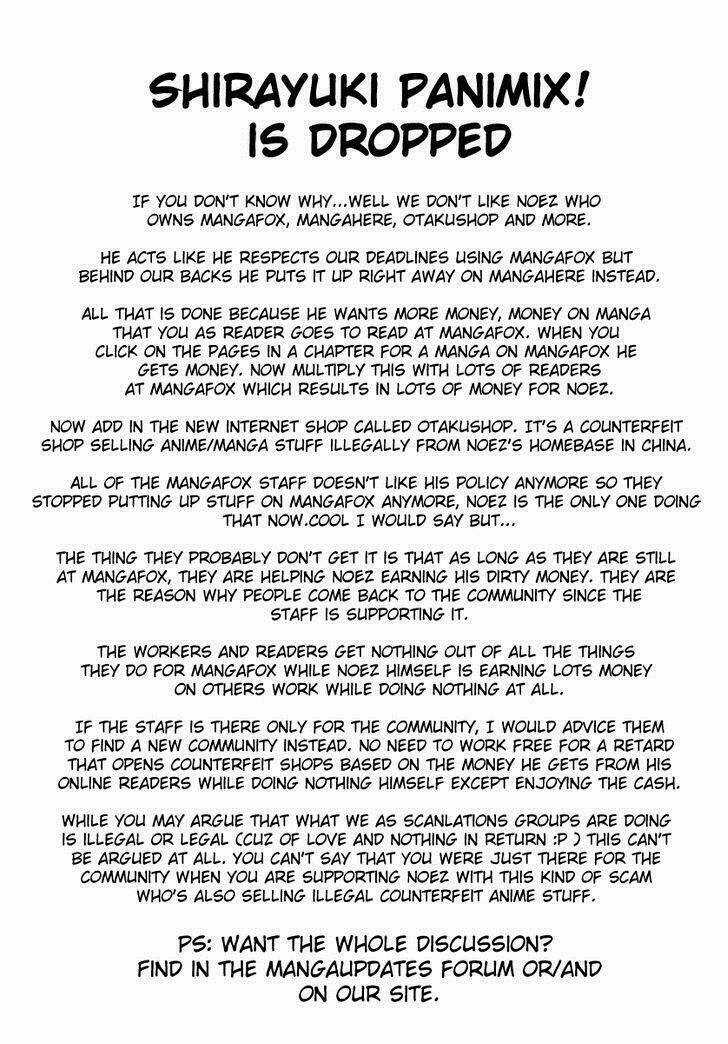 SHIRAYUKI PANIMIX!
IS DROPPED

IF YOU DON'T KNOW WHY...WELL WE DON'T LIKE NOEZ WHO OWNS MANGAFOX, MANGAHERE, OTAKUSHOP AND MORE.

HE ACTS LIKE HE RESPECTS OUR DEADLINES USING MANGAFOX BUT BEHIND OUR BACKS HE PUTS IT UP RIGHT AWAY ON MANGAHERE INSTEAD.

ALL THAT IS DONE BECAUSE HE WANTS MORE MONEY, MONEY ON MANGA THAT YOU AS READER GOES TO READ AT MANGAFOX. WHEN YOU CLICK ON THE PAGES IN A CHAPTER FOR A MANGA ON MANGAFOX HE GETS MONEY. NOW MULTIPLY THIS WITH LOTS OF READERS AT MANGAFOX WHICH RESULTS IN LOTS OF MONEY FOR NOEZ.

NOW ADD IN THE NEW INTERNET SHOP CALLED OTAKUSHOP. IT'S A COUNTERFEIT SHOP SELLING ANIME/MANGA STUFF ILLEGALLY FROM NOEZ'S HOMEBASE IN CHINA.

ALL OF THE MANGAFOX STAFF DOESN'T LIKE HIS POLICY ANYMORE SO THEY STOPPED PUTTING UP STUFF ON MANGAFOX ANYMORE, NOEZ IS THE ONLY ONE DOING THAT NOW.COOL I WOULD SAY BUT...

THE THING THEY PROBABLY DON'T GET IT IS THAT AS LONG AS THEY ARE STILL AT MANGAFOX, THEY ARE HELPING NOEZ EARNING HIS DIRTY MONEY. THEY ARE THE REASON WHY PEOPLE COME BACK TO THE COMMUNITY SINCE THE STAFF IS SUPPORTING IT.

THE WORKERS AND READERS GET NOTHING OUT OF ALL THE THINGS THEY DO FOR MANGAFOX WHILE NOEZ HIMSELF IS EARNING LOTS MONEY ON OTHERS WORK WHILE DOING NOTHING AT ALL.

IF THE STAFF IS THERE ONLY FOR THE COMMUNITY, I WOULD ADVICE THEM TO FIND A NEW COMMUNITY INSTEAD. NO NEED TO WORK FREE FOR A RETARD THAT OPENS COUNTERFEIT SHOPS BASED ON THE MONEY HE GETS FROM HIS ONLINE READERS WHILE DOING NOTHING HIMSELF EXCEPT ENJOYING THE CASH.

WHILE YOU MAY ARGUE THAT WHAT WE AS SCANLATIONS GROUPS ARE DOING IS ILLEGAL OR LEGAL (CUZ OF LOVE AND NOTHING IN RETURN :P ) THIS CAN'T BE ARGUED AT ALL. YOU CAN'T SAY THAT YOU WERE JUST THERE FOR THE COMMUNITY WHEN YOU ARE SUPPORTING NOEZ WITH THIS KIND OF SCAM WHO'S ALSO SELLING ILLEGAL COUNTERFEIT ANIME STUFF.

PS: WANT THE WHOLE DISCUSSION? FIND IN THE MANGAUPDATES FORUM OR/AND ON OUR SITE.